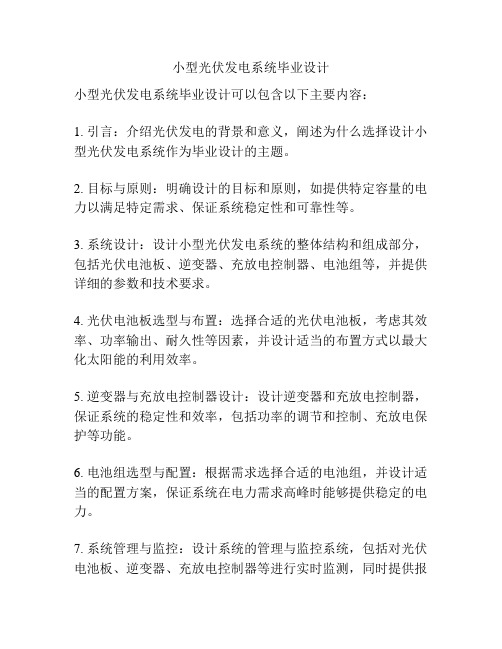 小型光伏发电系统毕业设计

小型光伏发电系统毕业设计可以包含以下主要内容：

1. 引言：介绍光伏发电的背景和意义，阐述为什么选择设计小型光伏发电系统作为毕业设计的主题。

2. 目标与原则：明确设计的目标和原则，如提供特定容量的电力以满足特定需求、保证系统稳定性和可靠性等。

3. 系统设计：设计小型光伏发电系统的整体结构和组成部分，包括光伏电池板、逆变器、充放电控制器、电池组等，并提供详细的参数和技术要求。

4. 光伏电池板选型与布置：选择合适的光伏电池板，考虑其效率、功率输出、耐久性等因素，并设计适当的布置方式以最大化太阳能的利用效率。

5. 逆变器与充放电控制器设计：设计逆变器和充放电控制器，保证系统的稳定性和效率，包括功率的调节和控制、充放电保护等功能。

6. 电池组选型与配置：根据需求选择合适的电池组，并设计适当的配置方案，保证系统在电力需求高峰时能够提供稳定的电力。

7. 系统管理与监控：设计系统的管理与监控系统，包括对光伏电池板、逆变器、充放电控制器等进行实时监测，同时提供报